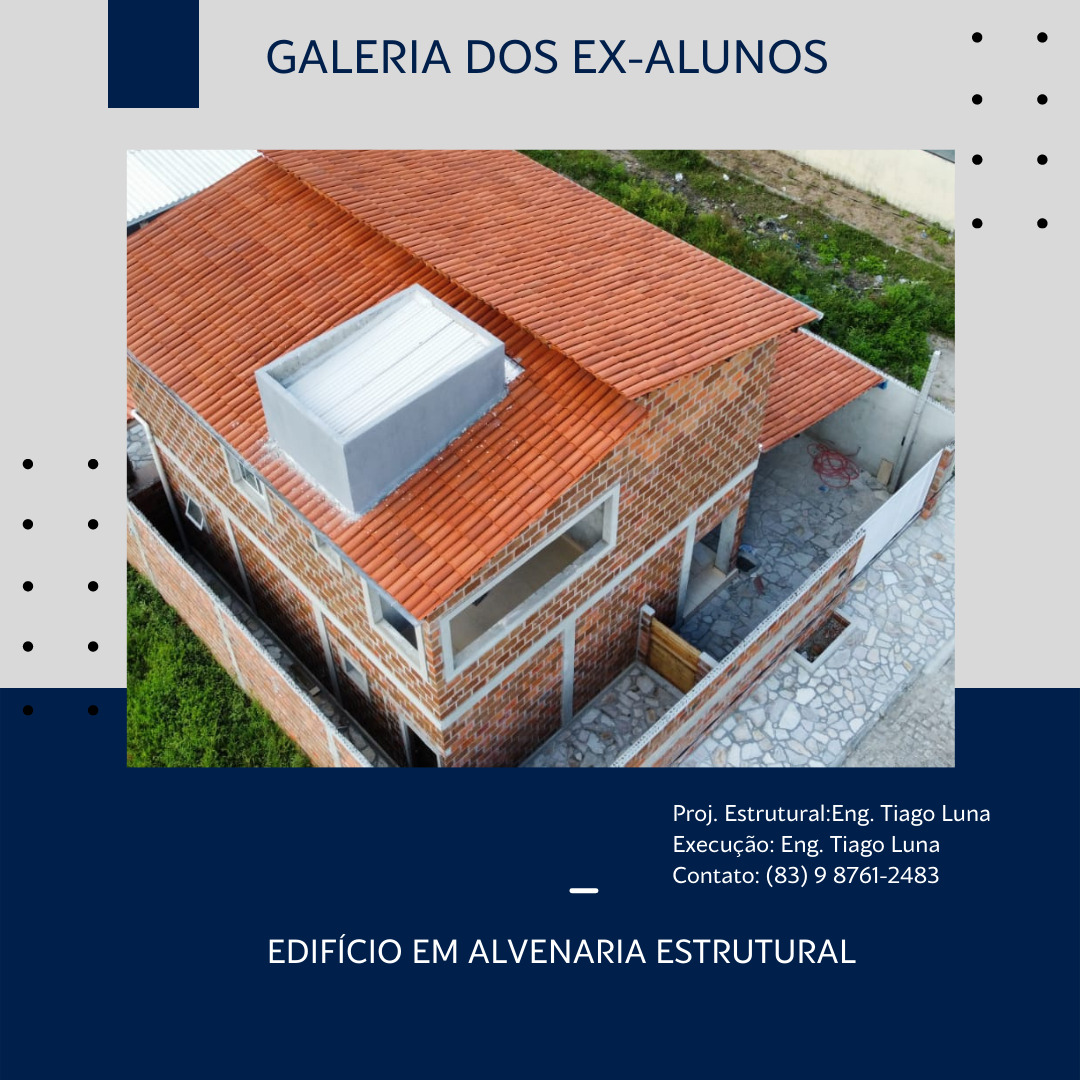 GALERIA DOS EX-ALUNOS

Proj. Estrutural:Eng. Tiago Luna
Execução: Eng. Tiago Luna
Contato: (83) 9 8761-2483

EDIFÍCIO EM ALVENARIA ESTRUTURAL